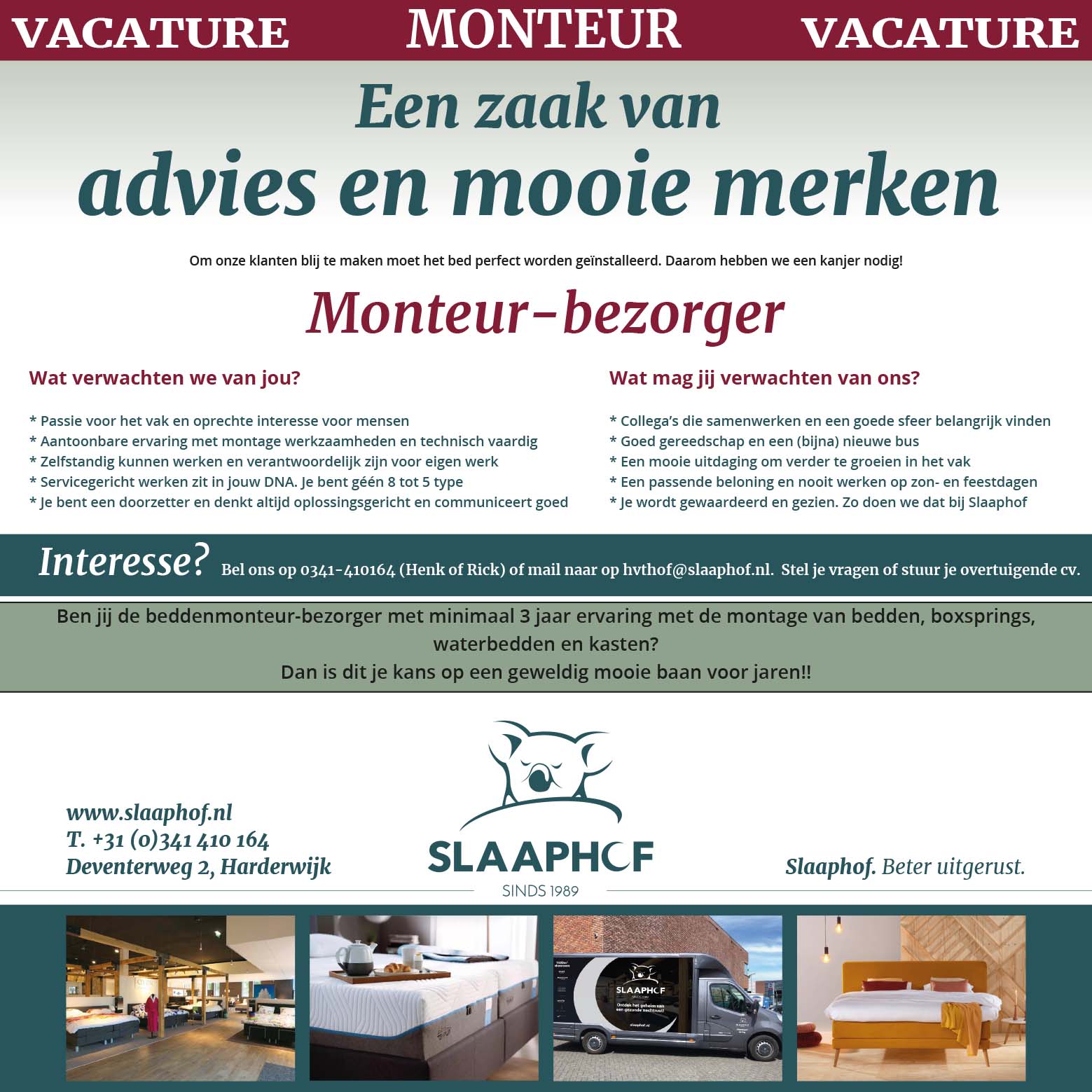 VACATURE MONTEUR VACATURE

Een zaak van
advies en mooie merken

Om onze klanten blij te maken moet het bed perfect worden geïnstalleerd. Daarom hebben we een kanjer nodig!

Monteur-bezorger

Wat verwachten we van jou?

* Passie voor het vak en oprechte interesse voor mensen
* Aantoonbare ervaring met montage werkzaamheden en technisch vaardig
* Zelfstandig kunnen werken en verantwoordelijk zijn voor eigen werk
* Servicegericht werken zit in jouw DNA. Je bent géén 8 tot 5 type
* Je bent een doorzetter en denkt altijd oplossingsgericht en communiceert goed

Wat mag jij verwachten van ons?

* Collega's die samenwerken en een goede sfeer belangrijk vinden
* Goed gereedschap en een (bijna) nieuwe bus
* Een mooie uitdaging om verder te groeien in het vak
* Een passende beloning en nooit werken op zon- en feestdagen
* Je wordt gewaardeerd en gezien. Zo doen we dat bij Slaaphof

Interesse? Bel ons op 0341-410164 (Henk of Rick) of mail naar op hvthof@slaaphof.nl. Stel je vragen of stuur je overtuigende cv.

Ben jij de beddenmonteur-bezorger met minimaal 3 jaar ervaring met de montage van bedden, boxsprings, waterbedden en kasten?
Dan is dit je kans op een geweldig mooie baan voor jaren!!

www.slaaphof.nl
T. +31 (0)341 410 164
Deventerweg 2, Harderwijk

SLAAPHOF
SINDS 1989

Slaaphof. Beter uitgerust.

SLAAPHOF
Ontdek het geheim van een gezonde nachtrust!
slaaphof.nl